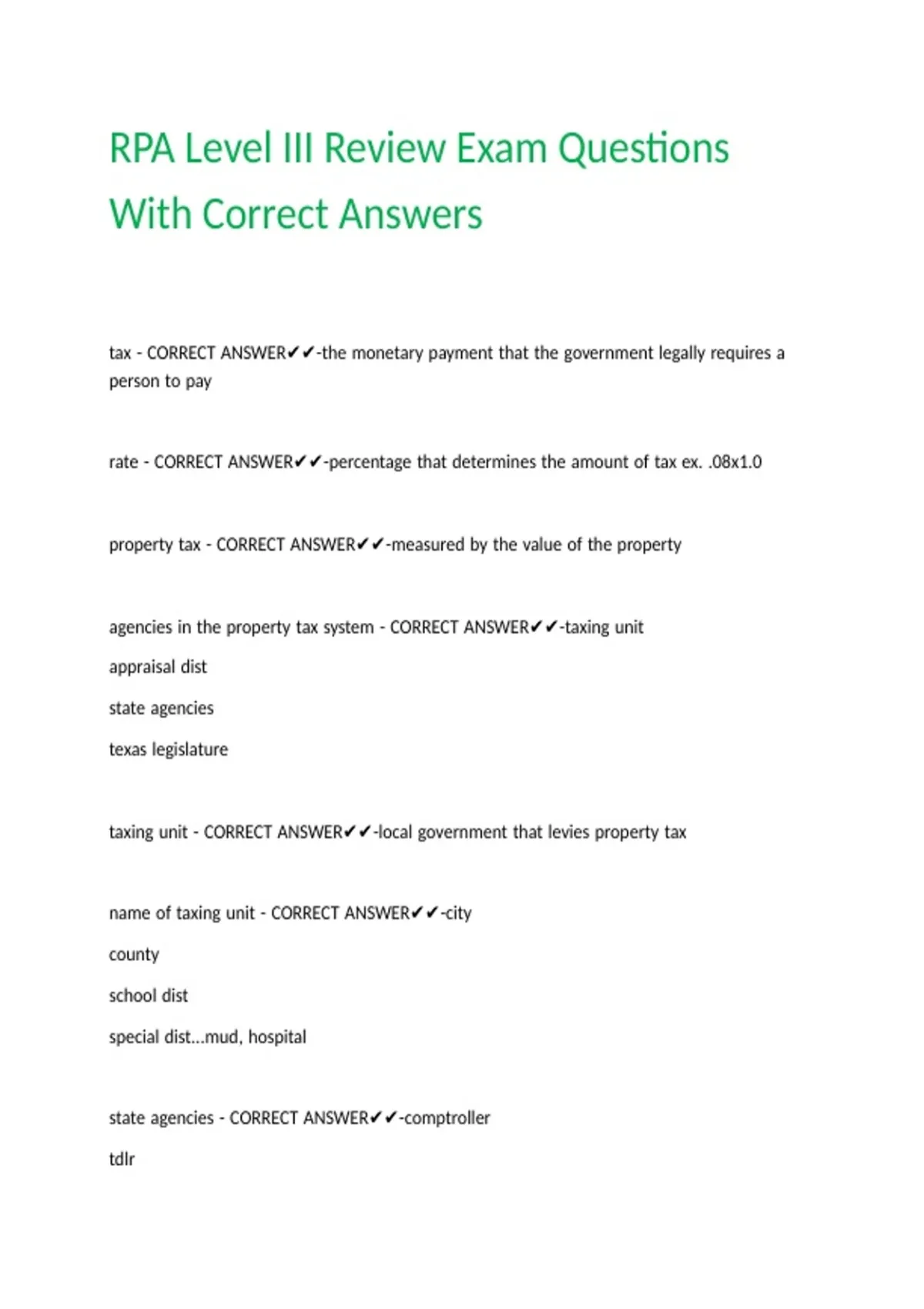 RPA Level III Review Exam Questions With Correct Answers

tax - CORRECT ANSWER✔✔-the monetary payment that the government legally requires a person to pay

rate - CORRECT ANSWER✔✔-percentage that determines the amount of tax ex. .08x1.0

property tax - CORRECT ANSWER✔✔-measured by the value of the property

agencies in the property tax system - CORRECT ANSWER✔✔-taxing unit

appraisal dist

state agencies

texas legislature

taxing unit - CORRECT ANSWER✔✔-local government that levies property tax

name of taxing unit - CORRECT ANSWER✔✔-city

county

school dist

special dist...mud, hospital

state agencies - CORRECT ANSWER✔✔-comptroller

tdlr